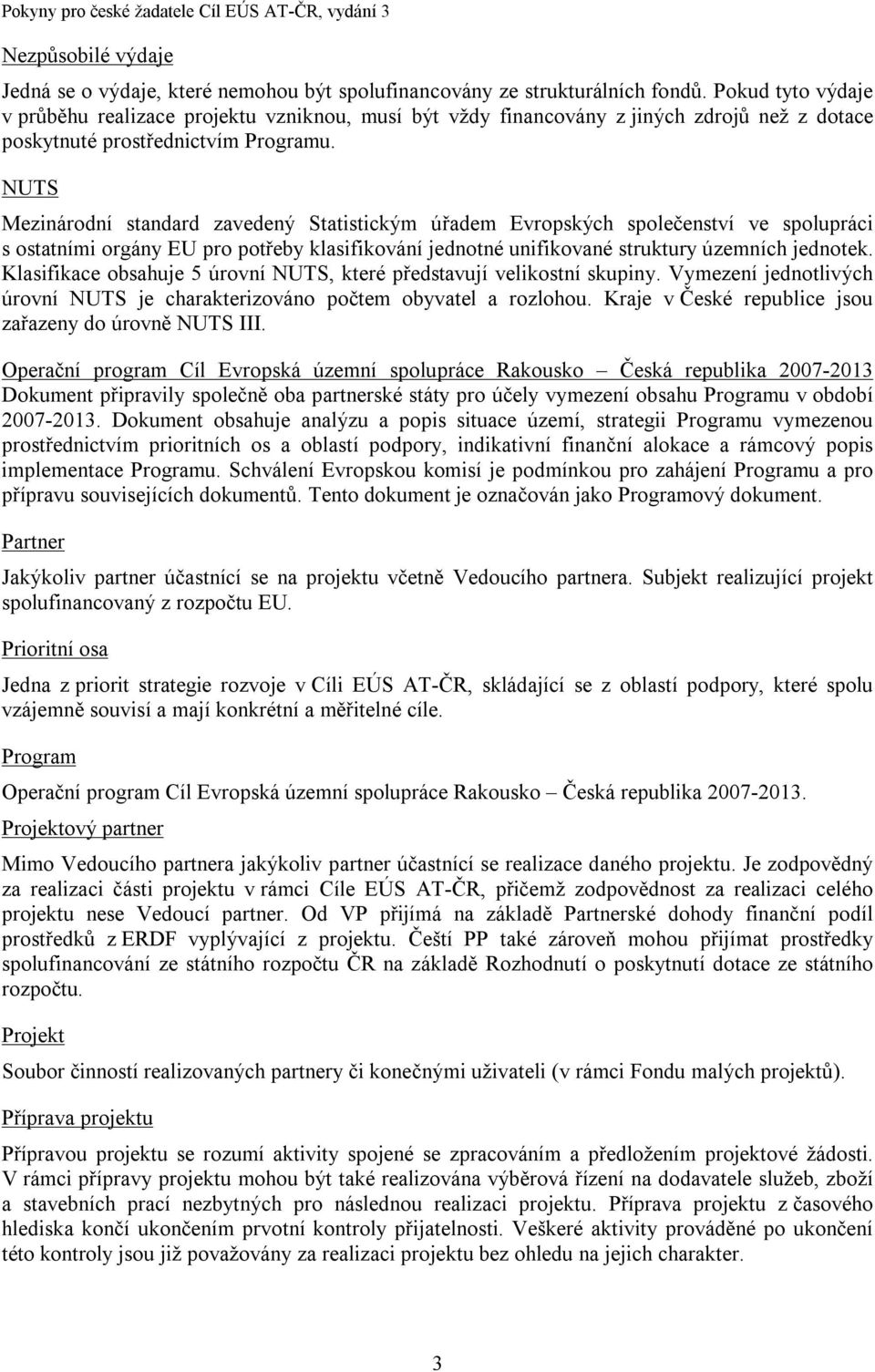 Pokyny pro české žadatele Cíl EÚS AT-ČR, vydání 3

Nezpůsobilé výdaje

Jedná se o výdaje, které nemohou být spolufinancovány ze strukturálních fondů. Pokud tyto výdaje v průběhu realizace projektu vzniknou, musí být vždy financovány z jiných zdrojů než z dotace poskytnuté prostřednictvím Programu.

NUTS

Mezinárodní standard zavedený Statistickým úřadem Evropských společenství ve spolupráci s ostatními orgány EU pro potřeby klasifikování jednotné unifikované struktury územních jednotek. Klasifikace obsahuje 5 úrovní NUTS, které představují velikostní skupiny. Vymezení jednotlivých úrovní NUTS je charakterizováno počtem obyvatel a rozlohou. Kraje v České republice jsou zařazeny do úrovně NUTS III.

Operační program Cíl Evropská územní spolupráce Rakousko – Česká republika 2007-2013

Dokument připravily společně oba partnerské státy pro účely vymezení obsahu Programu v období 2007-2013. Dokument obsahuje analýzu a popis situace území, strategii Programu vymezenou prostřednictvím prioritních os a oblastí podpory, indikativní finanční alokace a rámcový popis implementace Programu. Schválení Evropskou komisí je podmínkou pro zahájení Programu a pro přípravu souvisejících dokumentů. Tento dokument je označován jako Programový dokument.

Partner

Jakýkoliv partner účastnící se na projektu včetně Vedoucího partnera. Subjekt realizující projekt spolufinancovaný z rozpočtu EU.

Prioritní osa

Jedna z priorit strategie rozvoje v Cíli EÚS AT-ČR, skládající se z oblastí podpory, které spolu vzájemně souvisí a mají konkrétní a měřitelné cíle.

Program

Operační program Cíl Evropská územní spolupráce Rakousko – Česká republika 2007-2013.

Projektový partner

Mimo Vedoucího partnera jakýkoliv partner účastnící se realizace daného projektu. Je zodpovědný za realizaci části projektu v rámci Cíle EÚS AT-ČR, přičemž zodpovědnost za realizaci celého projektu nese Vedoucí partner. Od VP přijímá na základě Partnerské dohody finanční podíl prostředků z ERDF vyplývající z projektu. Čeští PP také zároveň mohou přijímat prostředky spolufinancování ze státního rozpočtu ČR na základě Rozhodnutí o poskytnutí dotace ze státního rozpočtu.

Projekt

Soubor činností realizovaných partnery či konečnými uživateli (v rámci Fondu malých projektů).

Příprava projektu

Přípravou projektu se rozumí aktivity spojené se zpracováním a předložením projektové žádosti. V rámci přípravy projektu mohou být také realizována výběrová řízení na dodavatele služeb, zboží a stavebních prací nezbytných pro následnou realizaci projektu. Příprava projektu z časového hlediska končí ukončením prvotní kontroly přijatelnosti. Veškeré aktivity prováděné po ukončení této kontroly jsou již považovány za realizaci projektu bez ohledu na jejich charakter.

3